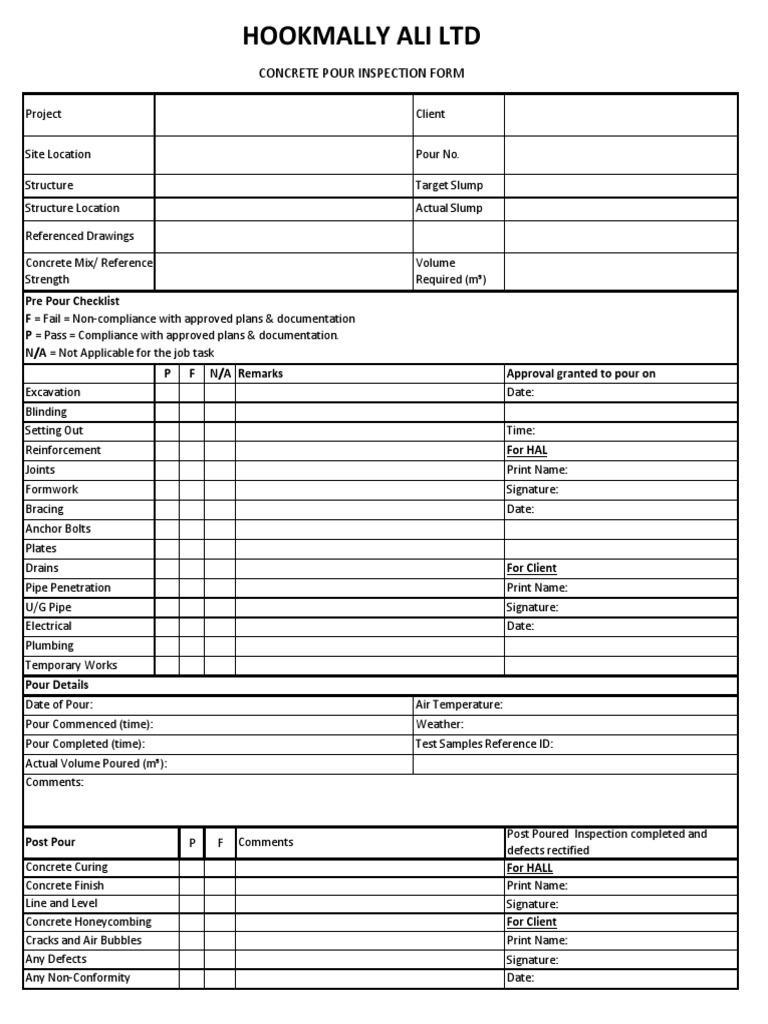 HOOKMALLY ALI LTD

CONCRETE POUR INSPECTION FORM

| Project | | Client | |
|---|---|---|---|
| Site Location | | Pour No. | |
| Structure | | Target Slump | |
| Structure Location | | Actual Slump | |
| Referenced Drawings | | | |
| Concrete Mix/ Reference Strength | | Volume Required (m³) | |

Pre Pour Checklist
F = Fail = Non-compliance with approved plans & documentation
P = Pass = Compliance with approved plans & documentation.
N/A = Not Applicable for the job task

| | P | F | N/A | Remarks | Approval granted to pour on |
|---|---|---|---|---|---|
| Excavation | | | | | Date: |
| Blinding | | | | | |
| Setting Out | | | | | Time: |
| Reinforcement | | | | | For HAL |
| Joints | | | | | Print Name: |
| Formwork | | | | | Signature: |
| Bracing | | | | | Date: |
| Anchor Bolts | | | | | |
| Plates | | | | | |
| Drains | | | | | For Client |
| Pipe Penetration | | | | | Print Name: |
| U/G Pipe | | | | | Signature: |
| Electrical | | | | | Date: |
| Plumbing | | | | | |
| Temporary Works | | | | | |

Pour Details

| Date of Pour: | Air Temperature: |
|---|---|
| Pour Commenced (time): | Weather: |
| Pour Completed (time): | Test Samples Reference ID: |
| Actual Volume Poured (m³): | |

Comments:

| Post Pour | P | F | Comments | Post Poured Inspection completed and defects rectified |
|---|---|---|---|---|
| Concrete Curing | | | | For HALL |
| Concrete Finish | | | | Print Name: |
| Line and Level | | | | Signature: |
| Concrete Honeycombing | | | | For Client |
| Cracks and Air Bubbles | | | | Print Name: |
| Any Defects | | | | Signature: |
| Any Non-Conformity | | | | Date: |